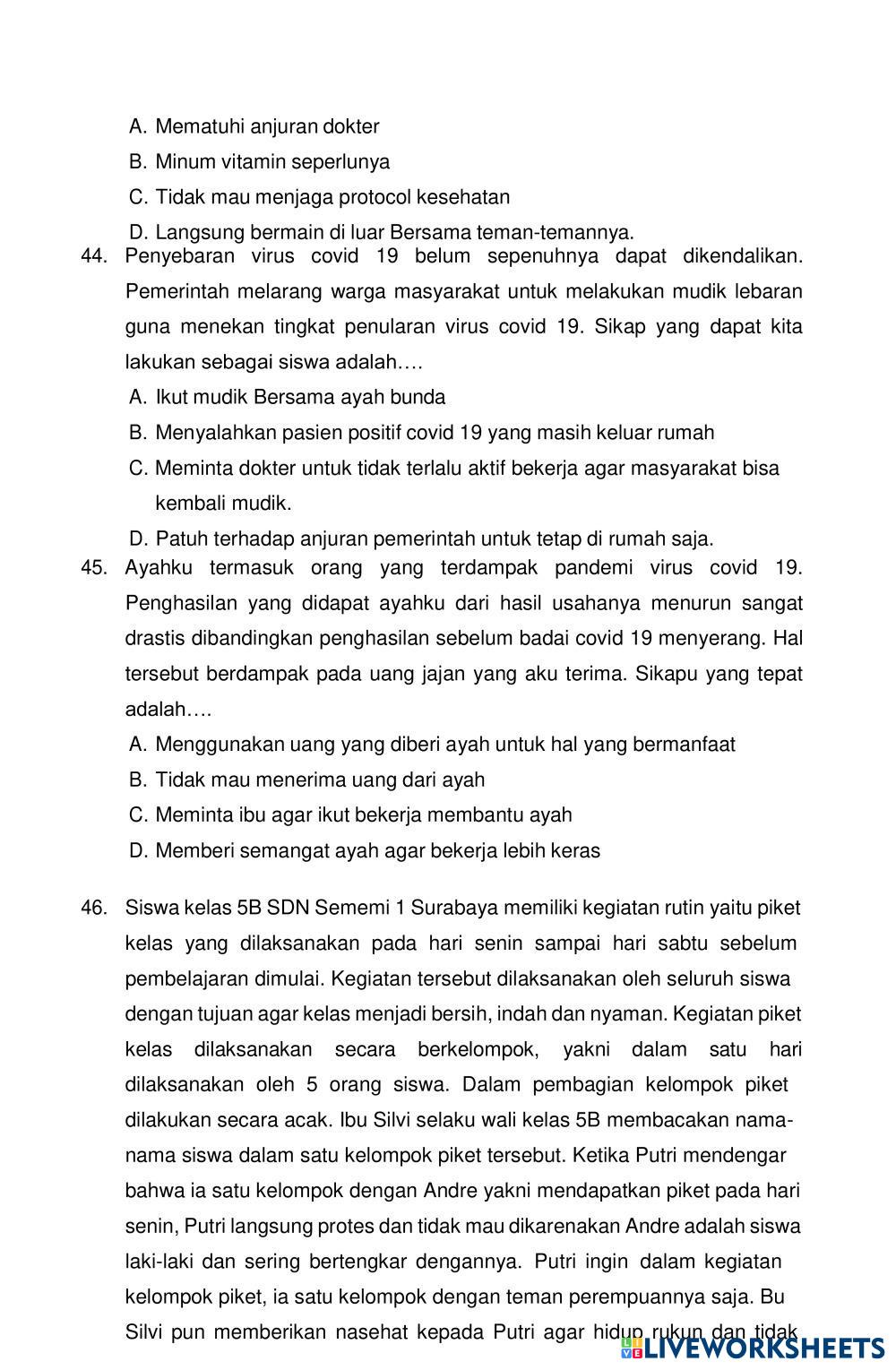 A. Mematuhi anjuran dokter
B. Minum vitamin seperlunya
C. Tidak mau menjaga protocol kesehatan
D. Langsung bermain di luar Bersama teman-temannya.

44. Penyebaran virus covid 19 belum sepenuhnya dapat dikendalikan. Pemerintah melarang warga masyarakat untuk melakukan mudik lebaran guna menekan tingkat penularan virus covid 19. Sikap yang dapat kita lakukan sebagai siswa adalah….
A. Ikut mudik Bersama ayah bunda
B. Menyalahkan pasien positif covid 19 yang masih keluar rumah
C. Meminta dokter untuk tidak terlalu aktif bekerja agar masyarakat bisa kembali mudik.
D. Patuh terhadap anjuran pemerintah untuk tetap di rumah saja.

45. Ayahku termasuk orang yang terdampak pandemi virus covid 19. Penghasilan yang didapat ayahku dari hasil usahanya menurun sangat drastis dibandingkan penghasilan sebelum badai covid 19 menyerang. Hal tersebut berdampak pada uang jajan yang aku terima. Sikapu yang tepat adalah….
A. Menggunakan uang yang diberi ayah untuk hal yang bermanfaat
B. Tidak mau menerima uang dari ayah
C. Meminta ibu agar ikut bekerja membantu ayah
D. Memberi semangat ayah agar bekerja lebih keras

46. Siswa kelas 5B SDN Sememi 1 Surabaya memiliki kegiatan rutin yaitu piket kelas yang dilaksanakan pada hari senin sampai hari sabtu sebelum pembelajaran dimulai. Kegiatan tersebut dilaksanakan oleh seluruh siswa dengan tujuan agar kelas menjadi bersih, indah dan nyaman. Kegiatan piket kelas dilaksanakan secara berkelompok, yakni dalam satu hari dilaksanakan oleh 5 orang siswa. Dalam pembagian kelompok piket dilakukan secara acak. Ibu Silvi selaku wali kelas 5B membacakan nama-nama siswa dalam satu kelompok piket tersebut. Ketika Putri mendengar bahwa ia satu kelompok dengan Andre yakni mendapatkan piket pada hari senin, Putri langsung protes dan tidak mau dikarenakan Andre adalah siswa laki-laki dan sering bertengkar dengannya. Putri ingin dalam kegiatan kelompok piket, ia satu kelompok dengan teman perempuannya saja. Bu Silvi pun memberikan nasehat kepada Putri agar hidup rukun dan tidak

LIVEWORKSHEETS